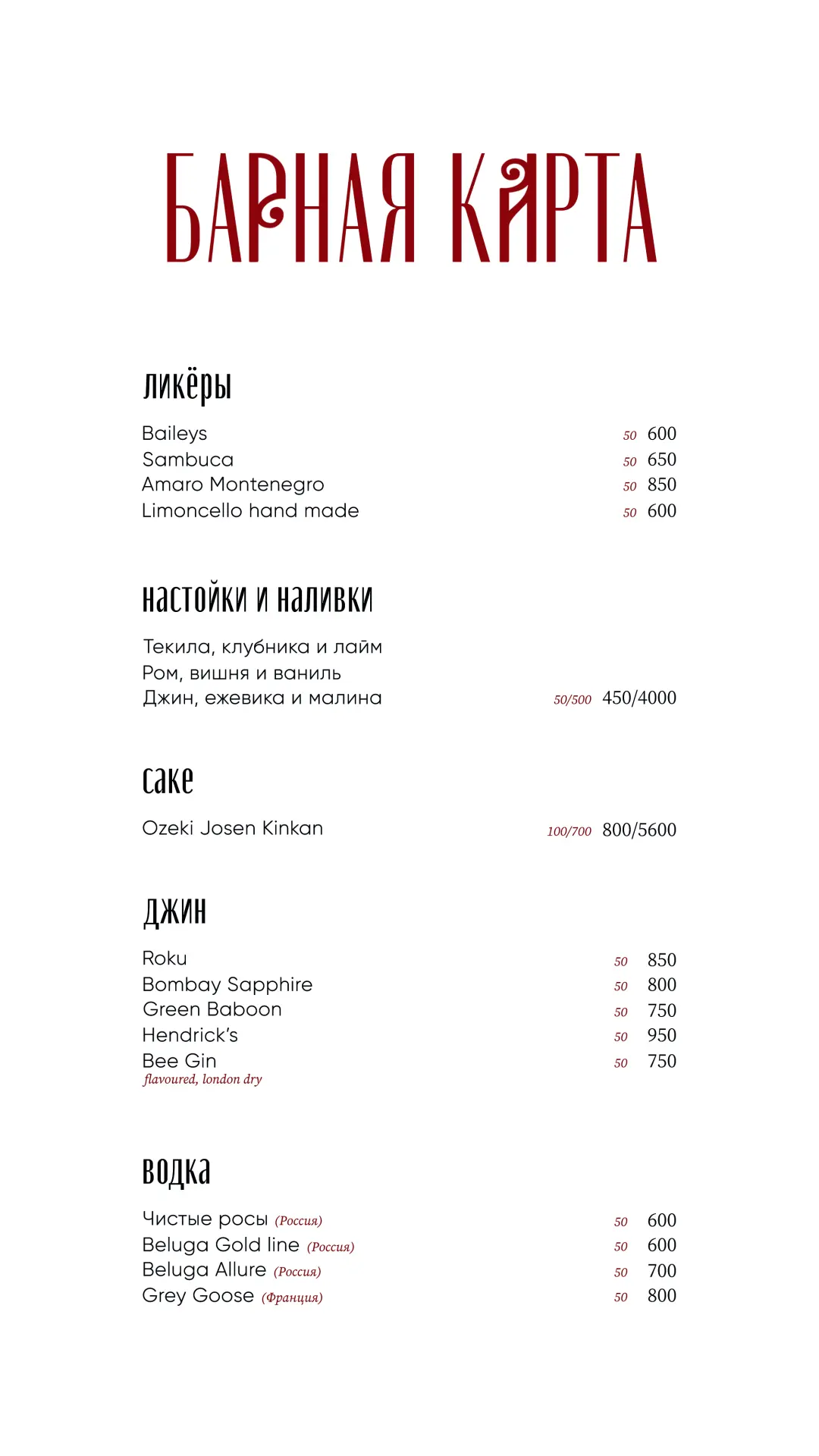 БАРНАЯ КАРТА

ликёры

Baileys 50 600
Sambuca 50 650
Amaro Montenegro 50 850
Limoncello hand made 50 600

настойки и наливки

Текила, клубника и лайм
Ром, вишня и ваниль
Джин, ежевика и малина 50/500 450/4000

саке

Ozeki Josen Kinkan 100/700 800/5600

джин

Roku 50 850
Bombay Sapphire 50 800
Green Baboon 50 750
Hendrick's 50 950
Bee Gin 50 750
flavoured, london dry

водка

Чистые росы (Россия) 50 600
Beluga Gold line (Россия) 50 600
Beluga Allure (Россия) 50 700
Grey Goose (Франция) 50 800